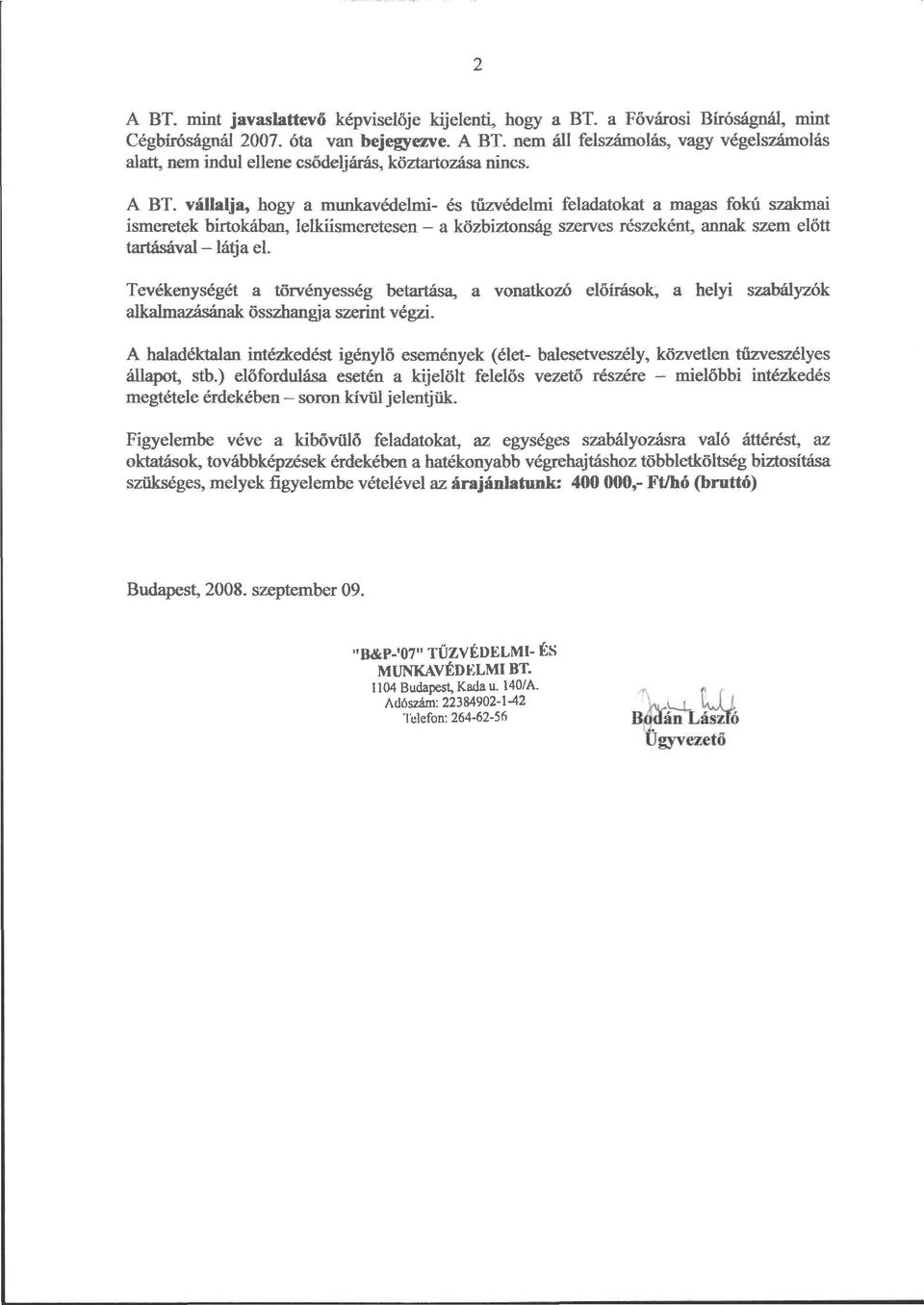 2

A BT. mint javaslattevő képviselője kijelenti, hogy a BT. a Fővárosi Bíróságnál, mint Cégbíróságnál 2007. óta van bejegyezve. A BT. nem áll felszámolás, vagy végelszámolás alatt, nem indul ellene csődeljárás, köztartozása nincs.

A BT. vállalja, hogy a munkavédelmi- és tűzvédelmi feladatokat a magas fokú szakmai ismeretek birtokában, lelkiismeretesen – a közbiztonság szerves részeként, annak szem előtt tartásával – látja el.

Tevékenységét a törvényesség betartása, a vonatkozó előírások, a helyi szabályzók alkalmazásának összhangja szerint végzi.

A haladéktalan intézkedést igénylő események (élet- balesetveszély, közvetlen tűzveszélyes állapot, stb.) előfordulása esetén a kijelölt felelős vezető részére – mielőbbi intézkedés megtétele érdekében – soron kívül jelentjük.

Figyelembe véve a kibővülő feladatokat, az egységes szabályozásra való áttérést, az oktatások, továbbképzések érdekében a hatékonyabb végrehajtáshoz többletköltség biztosítása szükséges, melyek figyelembe vételével az árajánlatunk: 400 000,- Ft/hó (bruttó)

Budapest, 2008. szeptember 09.

"B&P-'07" TŰZVÉDELMI- ÉS MUNKAVÉDELMI BT.
1104 Budapest, Kada u. 140/A.
Adószám: 22384902-1-42
Telefon: 264-62-56

Bodán László
Ügyvezető